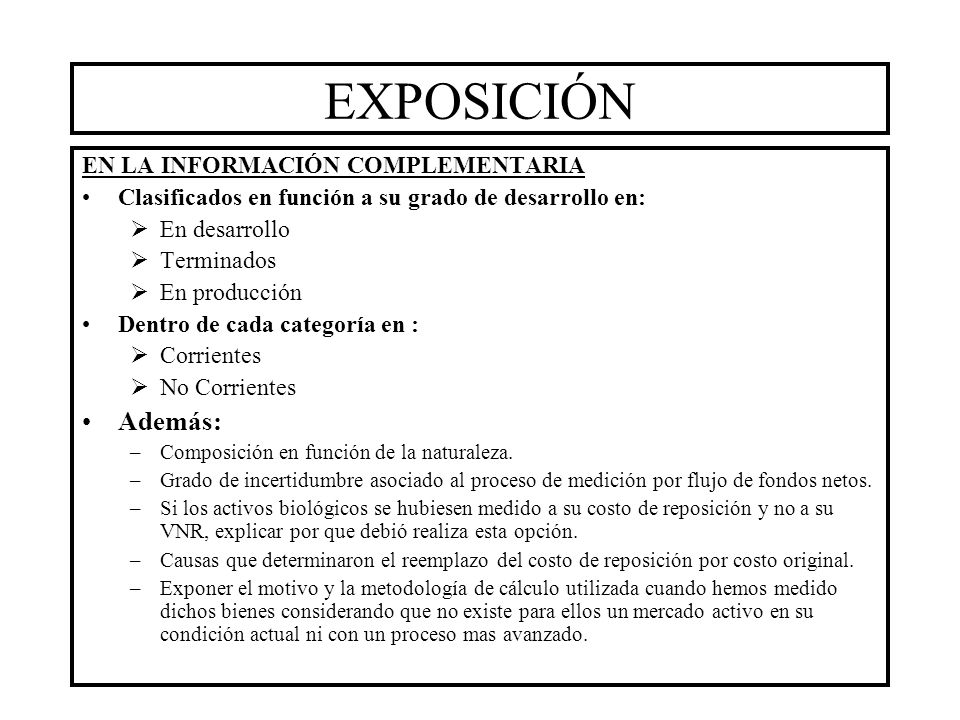 EXPOSICIÓN

EN LA INFORMACIÓN COMPLEMENTARIA

• Clasificados en función a su grado de desarrollo en:
  ➢ En desarrollo
  ➢ Terminados
  ➢ En producción
• Dentro de cada categoría en :
  ➢ Corrientes
  ➢ No Corrientes
• Además:
  – Composición en función de la naturaleza.
  – Grado de incertidumbre asociado al proceso de medición por flujo de fondos netos.
  – Si los activos biológicos se hubiesen medido a su costo de reposición y no a su VNR, explicar por que debió realiza esta opción.
  – Causas que determinaron el reemplazo del costo de reposición por costo original.
  – Exponer el motivo y la metodología de cálculo utilizada cuando hemos medido dichos bienes considerando que no existe para ellos un mercado activo en su condición actual ni con un proceso mas avanzado.